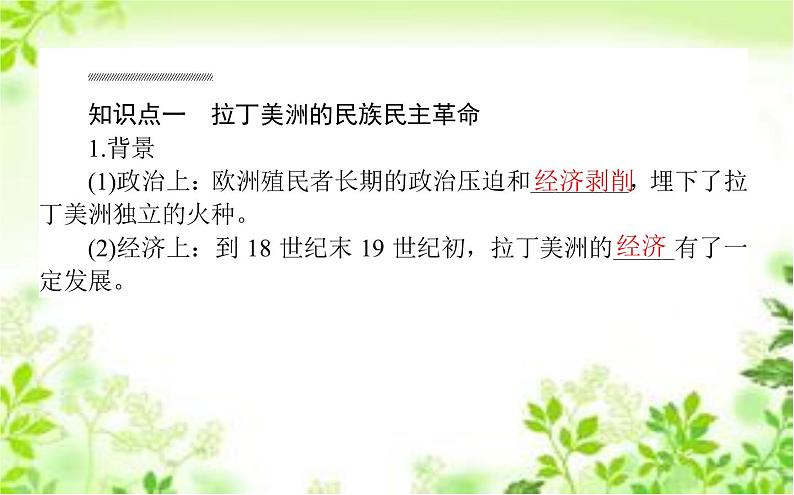 知识点一　拉丁美洲的民族民主革命

1.背景

(1)政治上：欧洲殖民者长期的政治压迫和经济剥削，埋下了拉丁美洲独立的火种。

(2)经济上：到 18 世纪末 19 世纪初，拉丁美洲的经济有了一定发展。